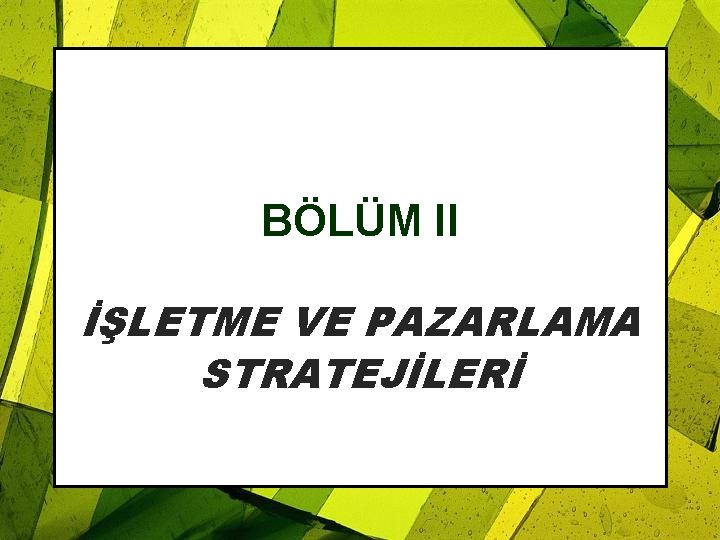 BÖLÜM II

İŞLETME VE PAZARLAMA STRATEJİLERİ